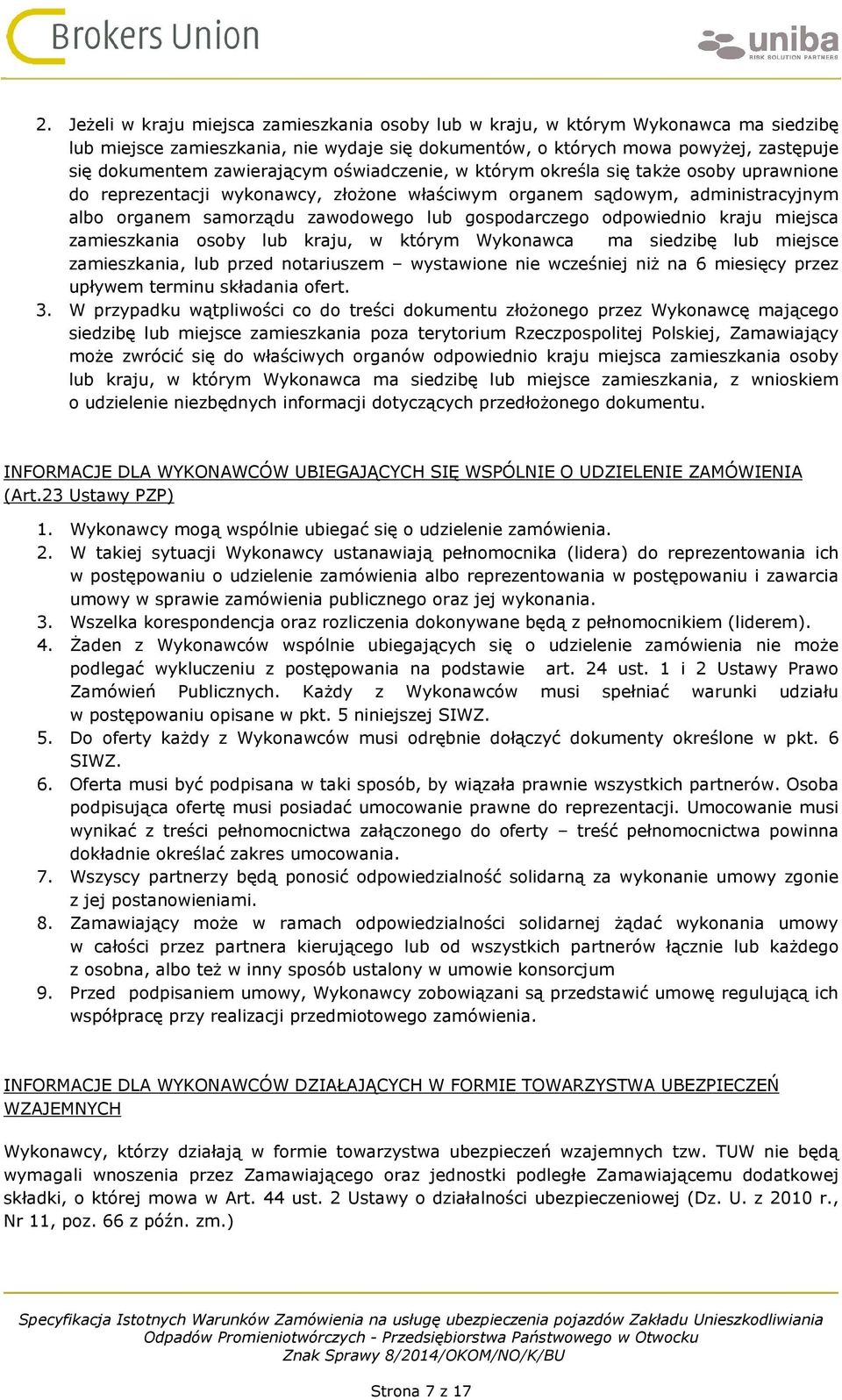 Brokers Union

uniba
RISK SOLUTION PARTNERS

2. Jeżeli w kraju miejsca zamieszkania osoby lub w kraju, w którym Wykonawca ma siedzibę lub miejsce zamieszkania, nie wydaje się dokumentów, o których mowa powyżej, zastępuje się dokumentem zawierającym oświadczenie, w którym określa się także osoby uprawnione do reprezentacji wykonawcy, złożone właściwym organem sądowym, administracyjnym albo organem samorządu zawodowego lub gospodarczego odpowiednio kraju miejsca zamieszkania osoby lub kraju, w którym Wykonawca ma siedzibę lub miejsce zamieszkania, lub przed notariuszem – wystawione nie wcześniej niż na 6 miesięcy przez upływem terminu składania ofert.
3. W przypadku wątpliwości co do treści dokumentu złożonego przez Wykonawcę mającego siedzibę lub miejsce zamieszkania poza terytorium Rzeczpospolitej Polskiej, Zamawiający może zwrócić się do właściwych organów odpowiednio kraju miejsca zamieszkania osoby lub kraju, w którym Wykonawca ma siedzibę lub miejsce zamieszkania, z wnioskiem o udzielenie niezbędnych informacji dotyczących przedłożonego dokumentu.

INFORMACJE DLA WYKONAWCÓW UBIEGAJĄCYCH SIĘ WSPÓLNIE O UDZIELENIE ZAMÓWIENIA (Art.23 Ustawy PZP)

1. Wykonawcy mogą wspólnie ubiegać się o udzielenie zamówienia.
2. W takiej sytuacji Wykonawcy ustanawiają pełnomocnika (lidera) do reprezentowania ich w postępowaniu o udzielenie zamówienia albo reprezentowania w postępowaniu i zawarcia umowy w sprawie zamówienia publicznego oraz jej wykonania.
3. Wszelka korespondencja oraz rozliczenia dokonywane będą z pełnomocnikiem (liderem).
4. Żaden z Wykonawców wspólnie ubiegających się o udzielenie zamówienia nie może podlegać wykluczeniu z postępowania na podstawie art. 24 ust. 1 i 2 Ustawy Prawo Zamówień Publicznych. Każdy z Wykonawców musi spełniać warunki udziału w postępowaniu opisane w pkt. 5 niniejszej SIWZ.
5. Do oferty każdy z Wykonawców musi odrębnie dołączyć dokumenty określone w pkt. 6 SIWZ.
6. Oferta musi być podpisana w taki sposób, by wiązała prawnie wszystkich partnerów. Osoba podpisująca ofertę musi posiadać umocowanie prawne do reprezentacji. Umocowanie musi wynikać z treści pełnomocnictwa załączonego do oferty – treść pełnomocnictwa powinna dokładnie określać zakres umocowania.
7. Wszyscy partnerzy będą ponosić odpowiedzialność solidarną za wykonanie umowy zgonie z jej postanowieniami.
8. Zamawiający może w ramach odpowiedzialności solidarnej żądać wykonania umowy w całości przez partnera kierującego lub od wszystkich partnerów łącznie lub każdego z osobna, albo też w inny sposób ustalony w umowie konsorcjum
9. Przed podpisaniem umowy, Wykonawcy zobowiązani są przedstawić umowę regulującą ich współpracę przy realizacji przedmiotowego zamówienia.

INFORMACJE DLA WYKONAWCÓW DZIAŁAJĄCYCH W FORMIE TOWARZYSTWA UBEZPIECZEŃ WZAJEMNYCH

Wykonawcy, którzy działają w formie towarzystwa ubezpieczeń wzajemnych tzw. TUW nie będą wymagali wnoszenia przez Zamawiającego oraz jednostki podległe Zamawiającemu dodatkowej składki, o której mowa w Art. 44 ust. 2 Ustawy o działalności ubezpieczeniowej (Dz. U. z 2010 r., Nr 11, poz. 66 z późn. zm.)

Specyfikacja Istotnych Warunków Zamówienia na usługę ubezpieczenia pojazdów Zakładu Unieszkodliwiania Odpadów Promieniotwórczych - Przedsiębiorstwa Państwowego w Otwocku
Znak Sprawy 8/2014/OKOM/NO/K/BU

Strona 7 z 17